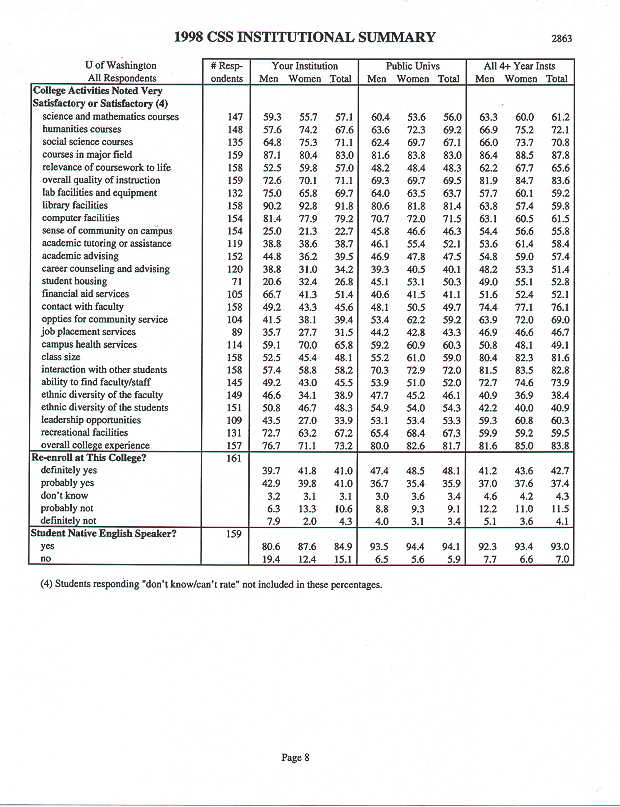 1998 CSS INSTITUTIONAL SUMMARY 2863

| U of Washington All Respondents | # Respondents | Your Institution Men | Your Institution Women | Your Institution Total | Public Univs Men | Public Univs Women | Public Univs Total | All 4+ Year Insts Men | All 4+ Year Insts Women | All 4+ Year Insts Total |
|---|---|---|---|---|---|---|---|---|---|---|
| College Activities Noted Very Satisfactory or Satisfactory (4) | | | | | | | | | | |
| science and mathematics courses | 147 | 59.3 | 55.7 | 57.1 | 60.4 | 53.6 | 56.0 | 63.3 | 60.0 | 61.2 |
| humanities courses | 148 | 57.6 | 74.2 | 67.6 | 63.6 | 72.3 | 69.2 | 66.9 | 75.2 | 72.1 |
| social science courses | 135 | 64.8 | 75.3 | 71.1 | 62.4 | 69.7 | 67.1 | 66.0 | 73.7 | 70.8 |
| courses in major field | 159 | 87.1 | 80.4 | 83.0 | 81.6 | 83.8 | 83.0 | 86.4 | 88.5 | 87.8 |
| relevance of coursework to life | 158 | 52.5 | 59.8 | 57.0 | 48.2 | 48.4 | 48.3 | 62.2 | 67.7 | 65.6 |
| overall quality of instruction | 159 | 72.6 | 70.1 | 71.1 | 69.3 | 69.7 | 69.5 | 81.9 | 84.7 | 83.6 |
| lab facilities and equipment | 132 | 75.0 | 65.8 | 69.7 | 64.0 | 63.5 | 63.7 | 57.7 | 60.1 | 59.2 |
| library facilities | 158 | 90.2 | 92.8 | 91.8 | 80.6 | 81.8 | 81.4 | 63.8 | 57.4 | 59.8 |
| computer facilities | 154 | 81.4 | 77.9 | 79.2 | 70.7 | 72.0 | 71.5 | 63.1 | 60.5 | 61.5 |
| sense of community on campus | 154 | 25.0 | 21.3 | 22.7 | 45.8 | 46.6 | 46.3 | 54.4 | 56.6 | 55.8 |
| academic tutoring or assistance | 119 | 38.8 | 38.6 | 38.7 | 46.1 | 55.4 | 52.1 | 53.6 | 61.4 | 58.4 |
| academic advising | 152 | 44.8 | 36.2 | 39.5 | 46.9 | 47.8 | 47.5 | 54.8 | 59.0 | 57.4 |
| career counseling and advising | 120 | 38.8 | 31.0 | 34.2 | 39.3 | 40.5 | 40.1 | 48.2 | 53.3 | 51.4 |
| student housing | 71 | 20.6 | 32.4 | 26.8 | 45.1 | 53.1 | 50.3 | 49.0 | 55.1 | 52.8 |
| financial aid services | 105 | 66.7 | 41.3 | 51.4 | 40.6 | 41.5 | 41.1 | 51.6 | 52.4 | 52.1 |
| contact with faculty | 158 | 49.2 | 43.3 | 45.6 | 48.1 | 50.5 | 49.7 | 74.4 | 77.1 | 76.1 |
| oppties for community service | 104 | 41.5 | 38.1 | 39.4 | 53.4 | 62.2 | 59.2 | 63.9 | 72.0 | 69.0 |
| job placement services | 89 | 35.7 | 27.7 | 31.5 | 44.2 | 42.8 | 43.3 | 46.9 | 46.6 | 46.7 |
| campus health services | 114 | 59.1 | 70.0 | 65.8 | 59.2 | 60.9 | 60.3 | 50.8 | 48.1 | 49.1 |
| class size | 158 | 52.5 | 45.4 | 48.1 | 55.2 | 61.0 | 59.0 | 80.4 | 82.3 | 81.6 |
| interaction with other students | 158 | 57.4 | 58.8 | 58.2 | 70.3 | 72.9 | 72.0 | 81.5 | 83.5 | 82.8 |
| ability to find faculty/staff | 145 | 49.2 | 43.0 | 45.5 | 53.9 | 51.0 | 52.0 | 72.7 | 74.6 | 73.9 |
| ethnic diversity of the faculty | 149 | 46.6 | 34.1 | 38.9 | 47.7 | 45.2 | 46.1 | 40.9 | 36.9 | 38.4 |
| ethnic diversity of the students | 151 | 50.8 | 46.7 | 48.3 | 54.9 | 54.0 | 54.3 | 42.2 | 40.0 | 40.9 |
| leadership opportunities | 109 | 43.5 | 27.0 | 33.9 | 53.1 | 53.4 | 53.3 | 59.3 | 60.8 | 60.3 |
| recreational facilities | 131 | 72.7 | 63.2 | 67.2 | 65.4 | 68.4 | 67.3 | 59.9 | 59.2 | 59.5 |
| overall college experience | 157 | 76.7 | 71.1 | 73.2 | 80.0 | 82.6 | 81.7 | 81.6 | 85.0 | 83.8 |
| Re-enroll at This College? | 161 | | | | | | | | | |
| definitely yes | | 39.7 | 41.8 | 41.0 | 47.4 | 48.5 | 48.1 | 41.2 | 43.6 | 42.7 |
| probably yes | | 42.9 | 39.8 | 41.0 | 36.7 | 35.4 | 35.9 | 37.0 | 37.6 | 37.4 |
| don't know | | 3.2 | 3.1 | 3.1 | 3.0 | 3.6 | 3.4 | 4.6 | 4.2 | 4.3 |
| probably not | | 6.3 | 13.3 | 10.6 | 8.8 | 9.3 | 9.1 | 12.2 | 11.0 | 11.5 |
| definitely not | | 7.9 | 2.0 | 4.3 | 4.0 | 3.1 | 3.4 | 5.1 | 3.6 | 4.1 |
| Student Native English Speaker? | 159 | | | | | | | | | |
| yes | | 80.6 | 87.6 | 84.9 | 93.5 | 94.4 | 94.1 | 92.3 | 93.4 | 93.0 |
| no | | 19.4 | 12.4 | 15.1 | 6.5 | 5.6 | 5.9 | 7.7 | 6.6 | 7.0 |

(4) Students responding "don't know/can't rate" not included in these percentages.

Page 8